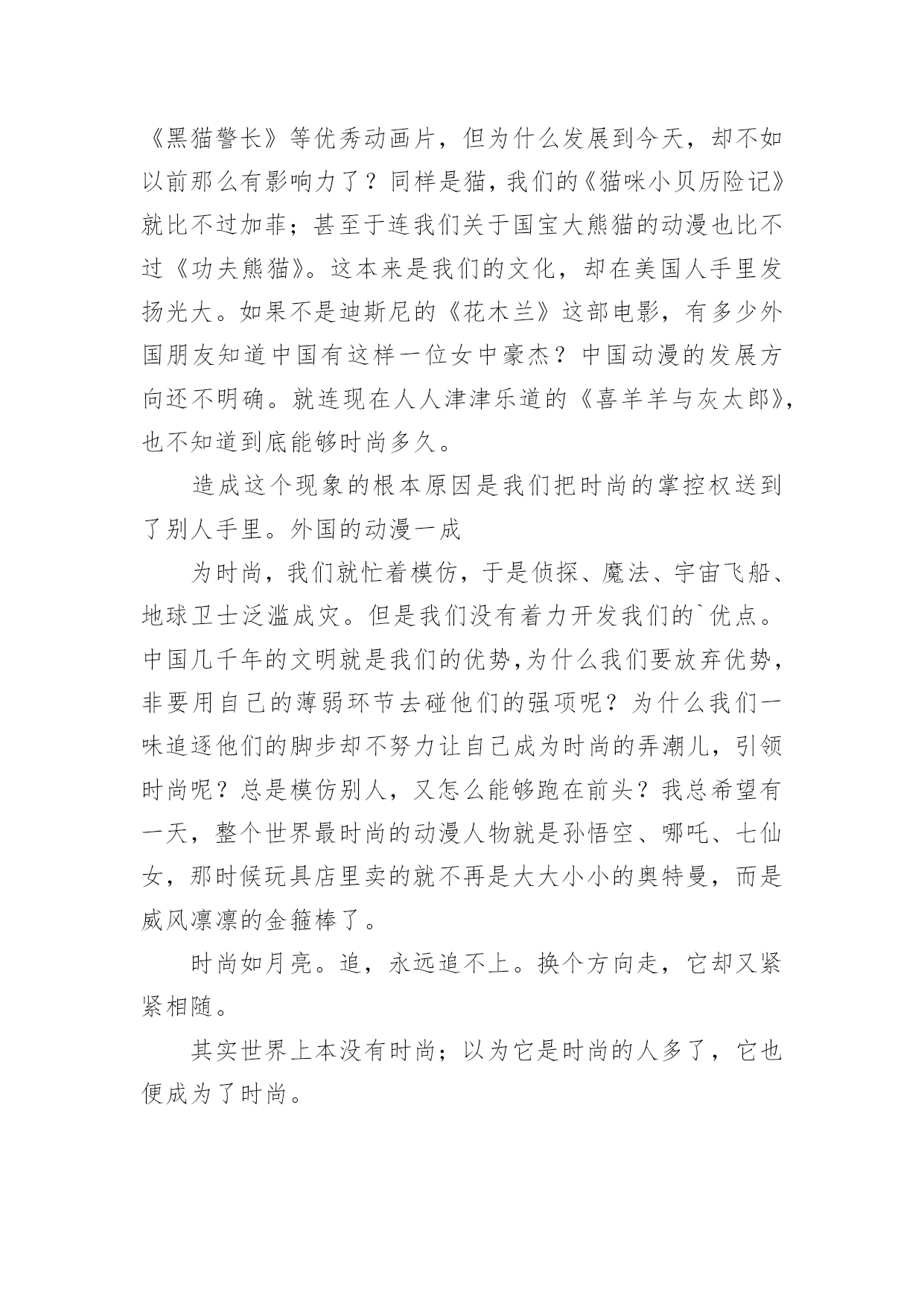 《黑猫警长》等优秀动画片，但为什么发展到今天，却不如以前那么有影响力了？同样是猫，我们的《猫咪小贝历险记》就比不过加菲；甚至于连我们关于国宝大熊猫的动漫也比不过《功夫熊猫》。这本来是我们的文化，却在美国人手里发扬光大。如果不是迪斯尼的《花木兰》这部电影，有多少外国朋友知道中国有这样一位女中豪杰？中国动漫的发展方向还不明确。就连现在人人津津乐道的《喜羊羊与灰太郎》，也不知道到底能够时尚多久。

造成这个现象的根本原因是我们把时尚的掌控权送到了别人手里。外国的动漫一成

为时尚，我们就忙着模仿，于是侦探、魔法、宇宙飞船、地球卫士泛滥成灾。但是我们没有着力开发我们的`优点。中国几千年的文明就是我们的优势,为什么我们要放弃优势，非要用自己的薄弱环节去碰他们的强项呢？为什么我们一味追逐他们的脚步却不努力让自己成为时尚的弄潮儿，引领时尚呢？总是模仿别人，又怎么能够跑在前头？我总希望有一天，整个世界最时尚的动漫人物就是孙悟空、哪吒、七仙女，那时候玩具店里卖的就不再是大大小小的奥特曼，而是威风凛凛的金箍棒了。

时尚如月亮。追，永远追不上。换个方向走，它却又紧紧相随。

其实世界上本没有时尚；以为它是时尚的人多了，它也便成为了时尚。